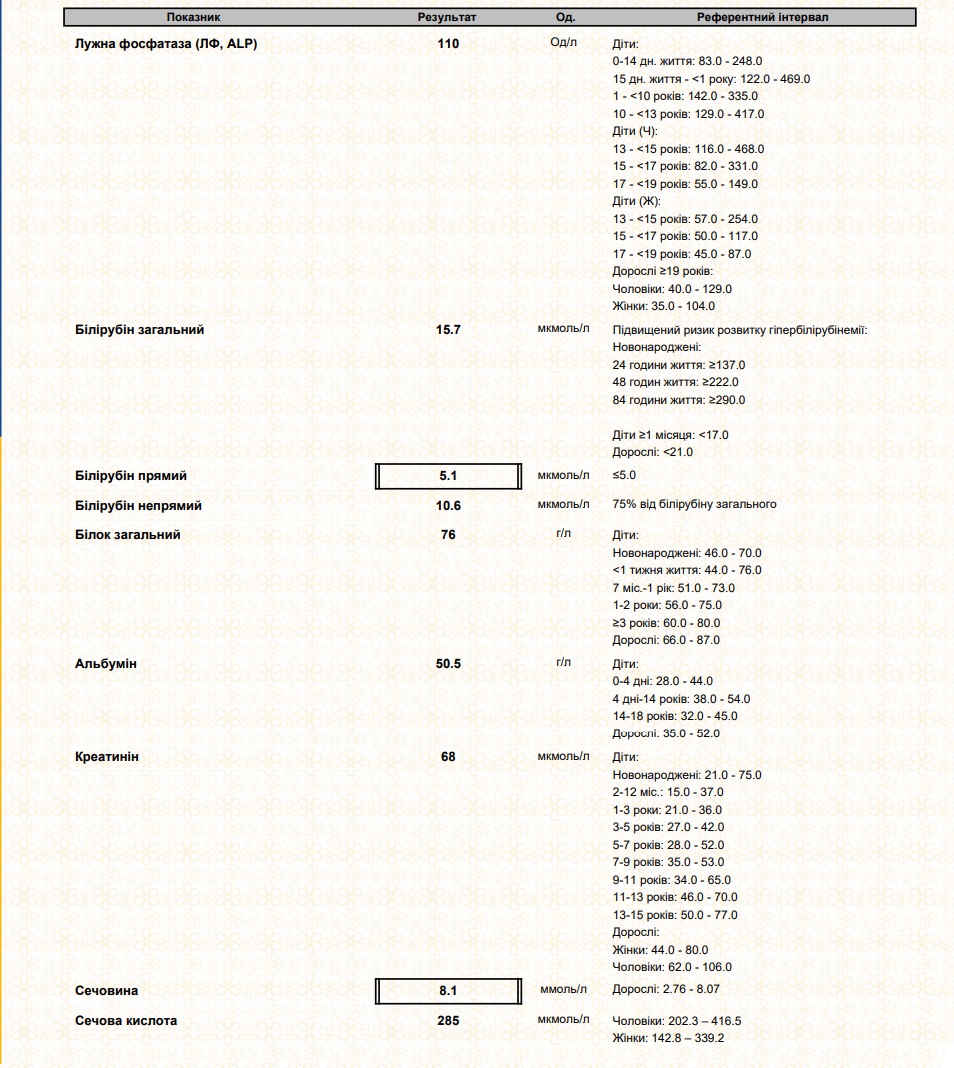 | Показник | Результат | Од. | Референтний інтервал |
|---|---|---|---|
| Лужна фосфатаза (ЛФ, ALP) | 110 | Од/л | Діти: 0-14 дн. життя: 83.0 - 248.0 15 дн. життя - <1 року: 122.0 - 469.0 1 - <10 років: 142.0 - 335.0 10 - <13 років: 129.0 - 417.0 Діти (Ч): 13 - <15 років: 116.0 - 468.0 15 - <17 років: 82.0 - 331.0 17 - <19 років: 55.0 - 149.0 Діти (Ж): 13 - <15 років: 57.0 - 254.0 15 - <17 років: 50.0 - 117.0 17 - <19 років: 45.0 - 87.0 Дорослі ≥19 років: Чоловіки: 40.0 - 129.0 Жінки: 35.0 - 104.0 |
| Білірубін загальний | 15.7 | мкмоль/л | Підвищений ризик розвитку гіпербілірубінемії: Новонароджені: 24 години життя: ≥137.0 48 годин життя: ≥222.0 84 години життя: ≥290.0 Діти ≥1 місяця: <17.0 Дорослі: <21.0 |
| Білірубін прямий | 5.1 | мкмоль/л | ≤5.0 |
| Білірубін непрямий | 10.6 | мкмоль/л | 75% від білірубіну загального |
| Білок загальний | 76 | г/л | Діти: Новонароджені: 46.0 - 70.0 <1 тижня життя: 44.0 - 76.0 7 міс.-1 рік: 51.0 - 73.0 1-2 роки: 56.0 - 75.0 ≥3 років: 60.0 - 80.0 Дорослі: 66.0 - 87.0 |
| Альбумін | 50.5 | г/л | Діти: 0-4 дні: 28.0 - 44.0 4 дні-14 років: 38.0 - 54.0 14-18 років: 32.0 - 45.0 Дорослі: 35.0 - 52.0 |
| Креатинін | 68 | мкмоль/л | Діти: Новонароджені: 21.0 - 75.0 2-12 міс.: 15.0 - 37.0 1-3 роки: 21.0 - 36.0 3-5 років: 27.0 - 42.0 5-7 років: 28.0 - 52.0 7-9 років: 35.0 - 53.0 9-11 років: 34.0 - 65.0 11-13 років: 46.0 - 70.0 13-15 років: 50.0 - 77.0 Дорослі: Жінки: 44.0 - 80.0 Чоловіки: 62.0 - 106.0 |
| Сечовина | 8.1 | ммоль/л | Дорослі: 2.76 - 8.07 |
| Сечова кислота | 285 | мкмоль/л | Чоловіки: 202.3 – 416.5 Жінки: 142.8 – 339.2 |